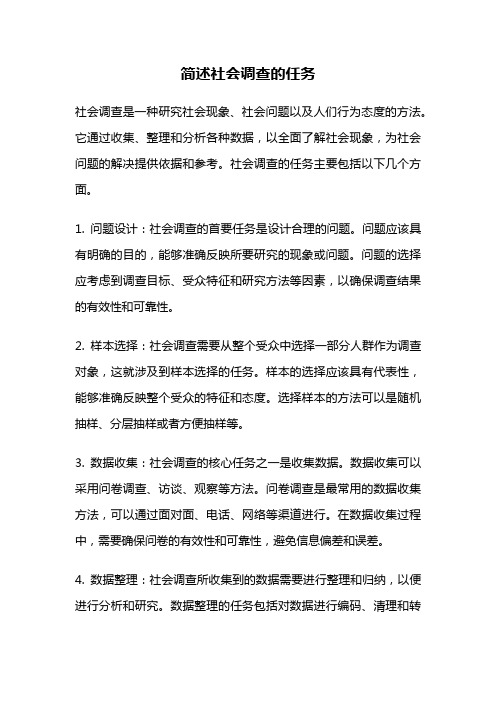 简述社会调查的任务

社会调查是一种研究社会现象、社会问题以及人们行为态度的方法。它通过收集、整理和分析各种数据，以全面了解社会现象，为社会问题的解决提供依据和参考。社会调查的任务主要包括以下几个方面。

1. 问题设计：社会调查的首要任务是设计合理的问题。问题应该具有明确的目的，能够准确反映所要研究的现象或问题。问题的选择应考虑到调查目标、受众特征和研究方法等因素，以确保调查结果的有效性和可靠性。

2. 样本选择：社会调查需要从整个受众中选择一部分人群作为调查对象，这就涉及到样本选择的任务。样本的选择应该具有代表性，能够准确反映整个受众的特征和态度。选择样本的方法可以是随机抽样、分层抽样或者方便抽样等。

3. 数据收集：社会调查的核心任务之一是收集数据。数据收集可以采用问卷调查、访谈、观察等方法。问卷调查是最常用的数据收集方法，可以通过面对面、电话、网络等渠道进行。在数据收集过程中，需要确保问卷的有效性和可靠性，避免信息偏差和误差。

4. 数据整理：社会调查所收集到的数据需要进行整理和归纳，以便进行分析和研究。数据整理的任务包括对数据进行编码、清理和转